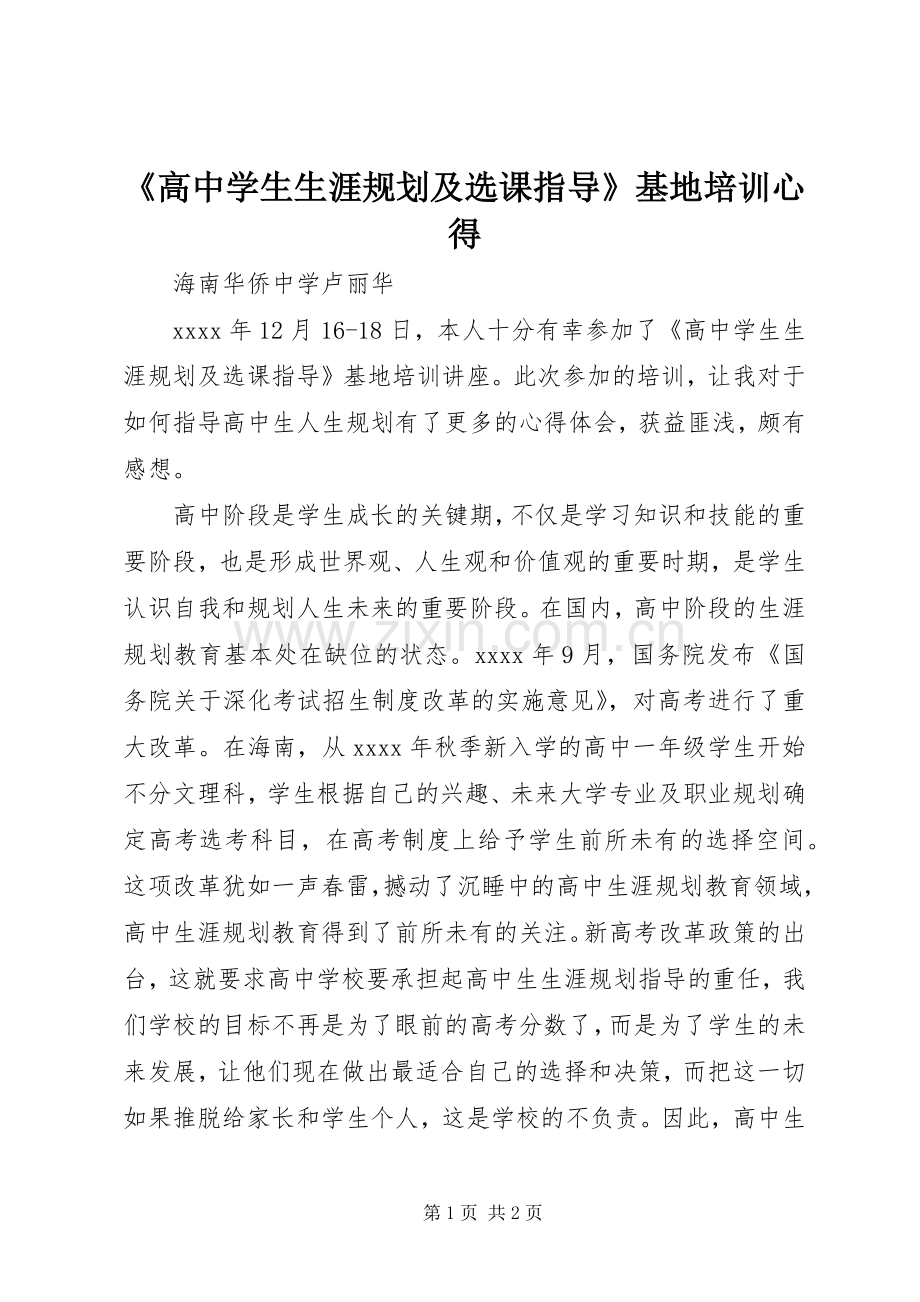 《高中学生生涯规划及选课指导》基地培训心得

海南华侨中学卢丽华

xxxx年12月16-18日，本人十分有幸参加了《高中学生生涯规划及选课指导》基地培训讲座。此次参加的培训，让我对于如何指导高中生人生规划有了更多的心得体会，获益匪浅，颇有感想。

高中阶段是学生成长的关键期，不仅是学习知识和技能的重要阶段，也是形成世界观、人生观和价值观的重要时期，是学生认识自我和规划人生未来的重要阶段。在国内，高中阶段的生涯规划教育基本处在缺位的状态。xxxx年9月，国务院发布《国务院关于深化考试招生制度改革的实施意见》，对高考进行了重大改革。在海南，从xxxx年秋季新入学的高中一年级学生开始不分文理科，学生根据自己的兴趣、未来大学专业及职业规划确定高考选考科目，在高考制度上给予学生前所未有的选择空间。这项改革犹如一声春雷，撼动了沉睡中的高中生涯规划教育领域，高中生涯规划教育得到了前所未有的关注。新高考改革政策的出台，这就要求高中学校要承担起高中生生涯规划指导的重任，我们学校的目标不再是为了眼前的高考分数了，而是为了学生的未来发展，让他们现在做出最适合自己的选择和决策，而把这一切如果推脱给家长和学生个人，这是学校的不负责。因此，高中生

第1页 共2页

www.zixin.com.cn